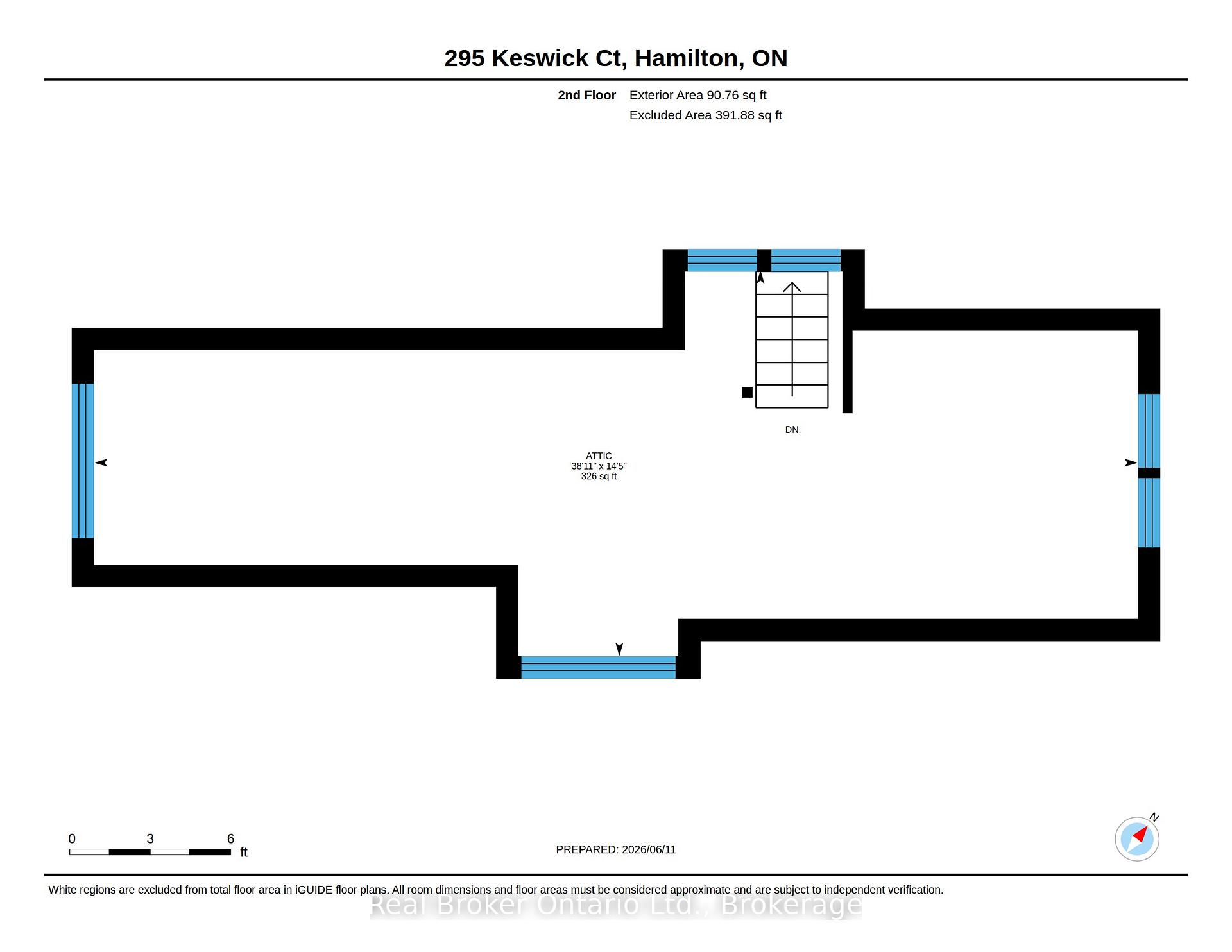 295 Keswick Ct, Hamilton, ON

2nd Floor Exterior Area 90.76 sq ft
Excluded Area 391.88 sq ft

DN

ATTIC
38'11" x 14'5"
326 sq ft

0 3 6
ft

PREPARED: 2026/06/11

N

White regions are excluded from total floor area in iGUIDE floor plans. All room dimensions and floor areas must be considered approximate and are subject to independent verification.

Real Broker Ontario Ltd., Brokerage